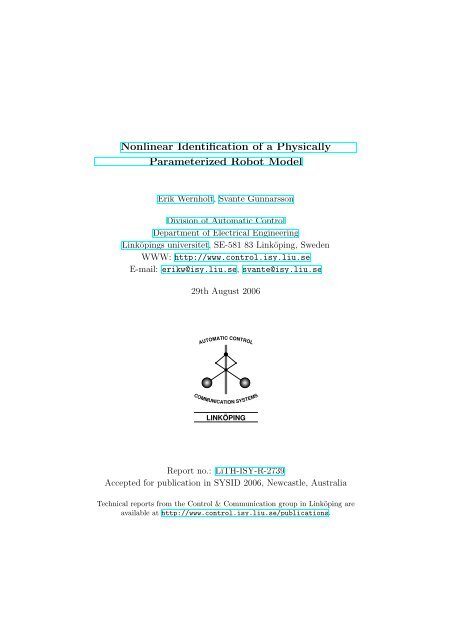 Nonlinear Identification of a Physically Parameterized Robot Model

Erik Wernholt, Svante Gunnarsson

Division of Automatic Control
Department of Electrical Engineering
Linköpings universitet, SE-581 83 Linköping, Sweden
WWW: http://www.control.isy.liu.se
E-mail: erikw@isy.liu.se, svante@isy.liu.se

29th August 2006

AUTOMATIC CONTROL
COMMUNICATION SYSTEMS
LINKÖPING

Report no.: LiTH-ISY-R-2739
Accepted for publication in SYSID 2006, Newcastle, Australia

Technical reports from the Control & Communication group in Linköping are available at http://www.control.isy.liu.se/publications.